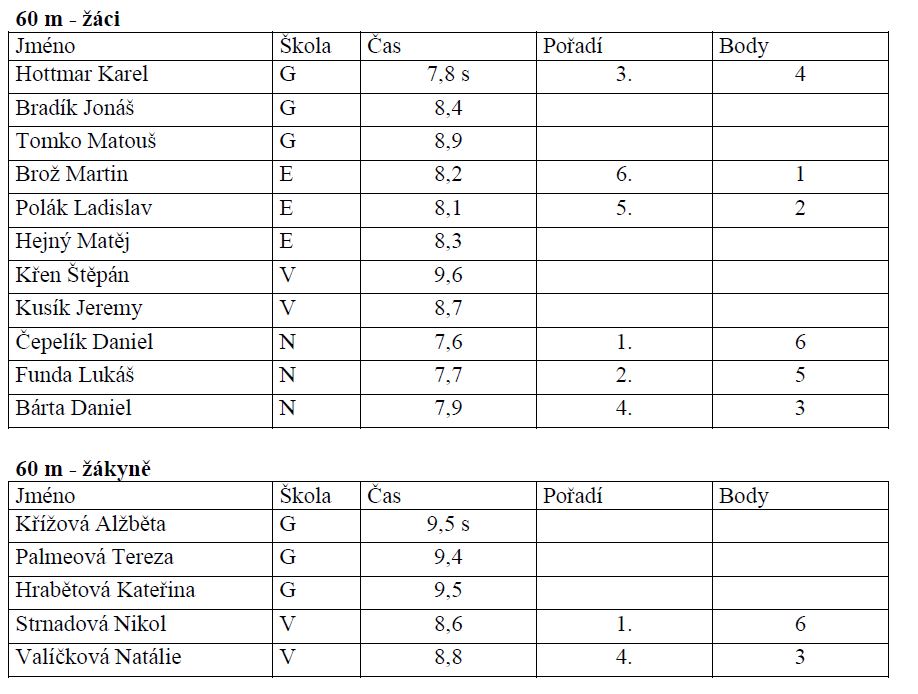 **60 m - žáci**

| Jméno | Škola | Čas | Pořadí | Body |
|---|---|---|---|---|
| Hottmar Karel | G | 7,8 s | 3. | 4 |
| Bradík Jonáš | G | 8,4 | | |
| Tomko Matouš | G | 8,9 | | |
| Brož Martin | E | 8,2 | 6. | 1 |
| Polák Ladislav | E | 8,1 | 5. | 2 |
| Hejný Matěj | E | 8,3 | | |
| Křen Štěpán | V | 9,6 | | |
| Kusík Jeremy | V | 8,7 | | |
| Čepelík Daniel | N | 7,6 | 1. | 6 |
| Funda Lukáš | N | 7,7 | 2. | 5 |
| Bárta Daniel | N | 7,9 | 4. | 3 |

**60 m - žákyně**

| Jméno | Škola | Čas | Pořadí | Body |
|---|---|---|---|---|
| Křížová Alžběta | G | 9,5 s | | |
| Palmeová Tereza | G | 9,4 | | |
| Hrabětová Kateřina | G | 9,5 | | |
| Strnadová Nikol | V | 8,6 | 1. | 6 |
| Valíčková Natálie | V | 8,8 | 4. | 3 |